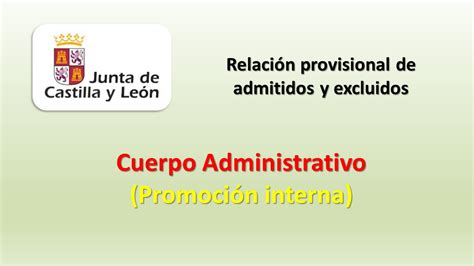 Junta de Castilla y León

Relación provisional de admitidos y excluidos

Cuerpo Administrativo
(Promoción interna)